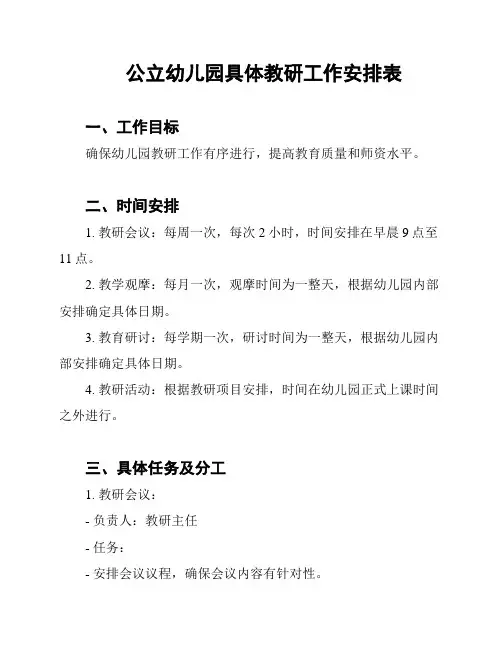 公立幼儿园具体教研工作安排表

一、工作目标

确保幼儿园教研工作有序进行，提高教育质量和师资水平。

二、时间安排

1. 教研会议：每周一次，每次 2 小时，时间安排在早晨 9 点至 11 点。

2. 教学观摩：每月一次，观摩时间为一整天，根据幼儿园内部安排确定具体日期。

3. 教育研讨：每学期一次，研讨时间为一整天，根据幼儿园内部安排确定具体日期。

4. 教研活动：根据教研项目安排，时间在幼儿园正式上课时间之外进行。

三、具体任务及分工

1. 教研会议：

- 负责人：教研主任

- 任务：

- 安排会议议程，确保会议内容有针对性。